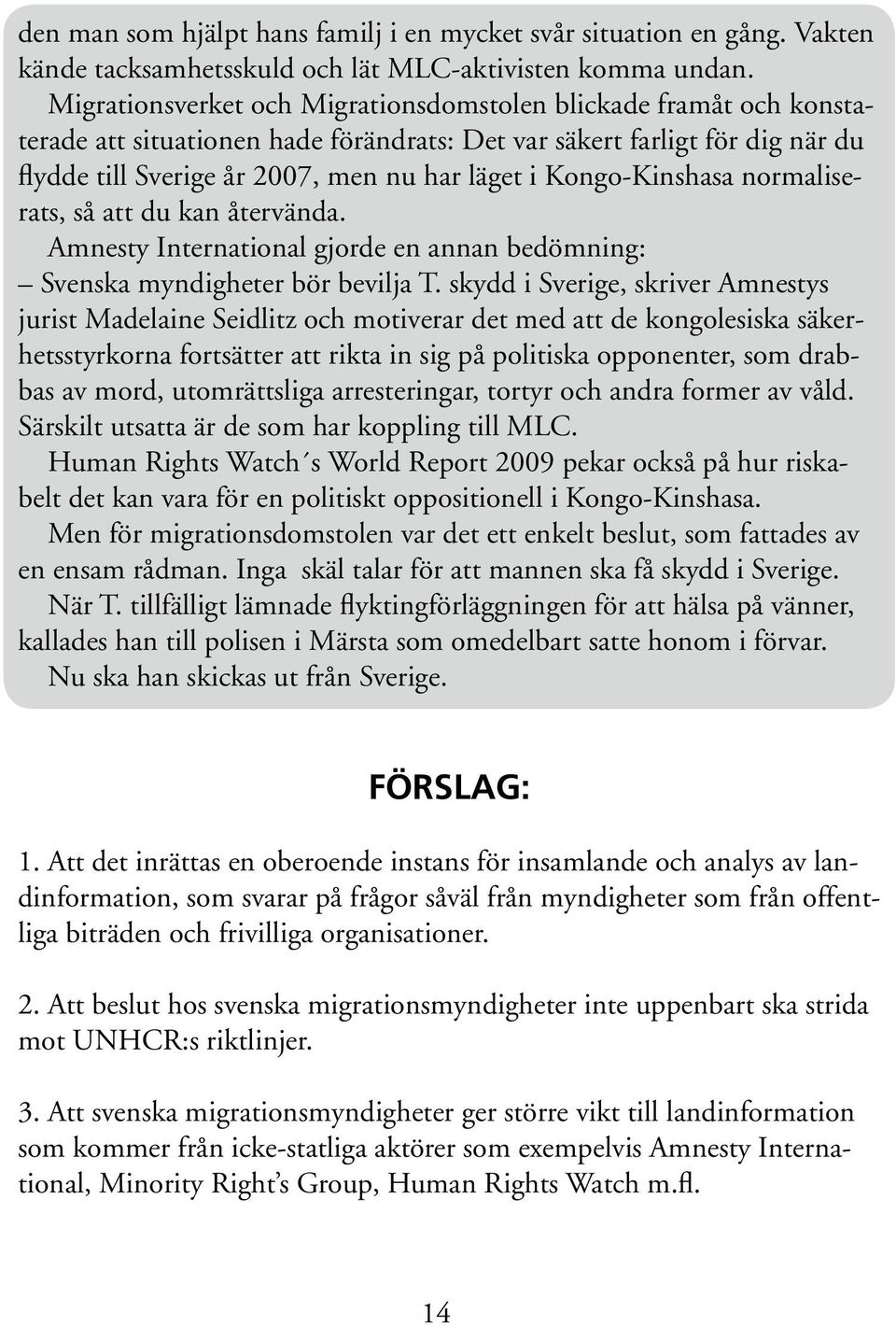 den man som hjälpt hans familj i en mycket svår situation en gång. Vakten kände tacksamhetsskuld och lät MLC-aktivisten komma undan.

Migrationsverket och Migrationsdomstolen blickade framåt och konstaterade att situationen hade förändrats: Det var säkert farligt för dig när du flydde till Sverige år 2007, men nu har läget i Kongo-Kinshasa normaliserats, så att du kan återvända.

Amnesty International gjorde en annan bedömning:

– Svenska myndigheter bör bevilja T. skydd i Sverige, skriver Amnestys jurist Madelaine Seidlitz och motiverar det med att de kongolesiska säkerhetsstyrkorna fortsätter att rikta in sig på politiska opponenter, som drabbas av mord, utomrättsliga arresteringar, tortyr och andra former av våld. Särskilt utsatta är de som har koppling till MLC.

Human Rights Watch´s World Report 2009 pekar också på hur riskabelt det kan vara för en politiskt oppositionell i Kongo-Kinshasa.

Men för migrationsdomstolen var det ett enkelt beslut, som fattades av en ensam rådman. Inga skäl talar för att mannen ska få skydd i Sverige.

När T. tillfälligt lämnade flyktingförläggningen för att hälsa på vänner, kallades han till polisen i Märsta som omedelbart satte honom i förvar.

Nu ska han skickas ut från Sverige.

FÖRSLAG:

1. Att det inrättas en oberoende instans för insamlande och analys av landinformation, som svarar på frågor såväl från myndigheter som från offentliga biträden och frivilliga organisationer.

2. Att beslut hos svenska migrationsmyndigheter inte uppenbart ska strida mot UNHCR:s riktlinjer.

3. Att svenska migrationsmyndigheter ger större vikt till landinformation som kommer från icke-statliga aktörer som exempelvis Amnesty International, Minority Right’s Group, Human Rights Watch m.fl.

14